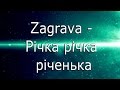 Zagrava -
Річка річка
річенька